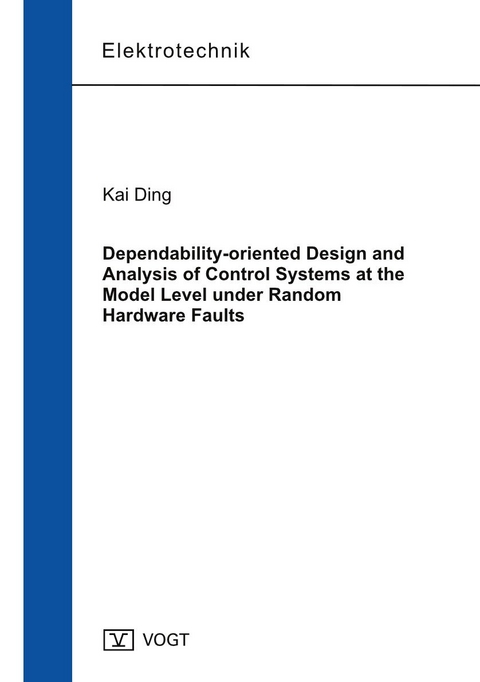 Elektrotechnik

Kai Ding

Dependability-oriented Design and Analysis of Control Systems at the Model Level under Random Hardware Faults

V VOGT